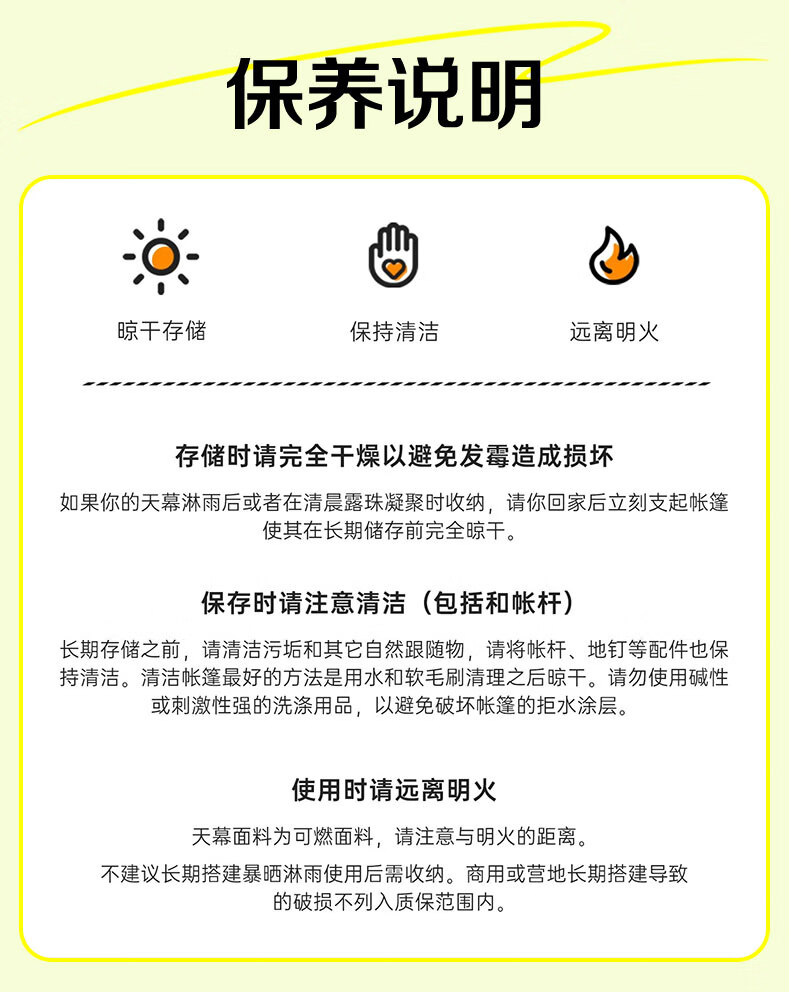 保养说明

晾干存储

保持清洁

远离明火

存储时请完全干燥以避免发霉造成损坏

如果你的天幕淋雨后或者在清晨露珠凝聚时收纳，请你回家后立刻支起帐篷使其在长期储存前完全晾干。

保存时请注意清洁（包括和帐杆）

长期存储之前，请清洁污垢和其它自然跟随物，请将帐杆、地钉等配件也保持清洁。清洁帐篷最好的方法是用水和软毛刷清理之后晾干。请勿使用碱性或刺激性强的洗涤用品，以避免破坏帐篷的拒水涂层。

使用时请远离明火

天幕面料为可燃面料，请注意与明火的距离。

不建议长期搭建暴晒淋雨使用后需收纳。商用或营地长期搭建导致的破损不列入质保范围内。